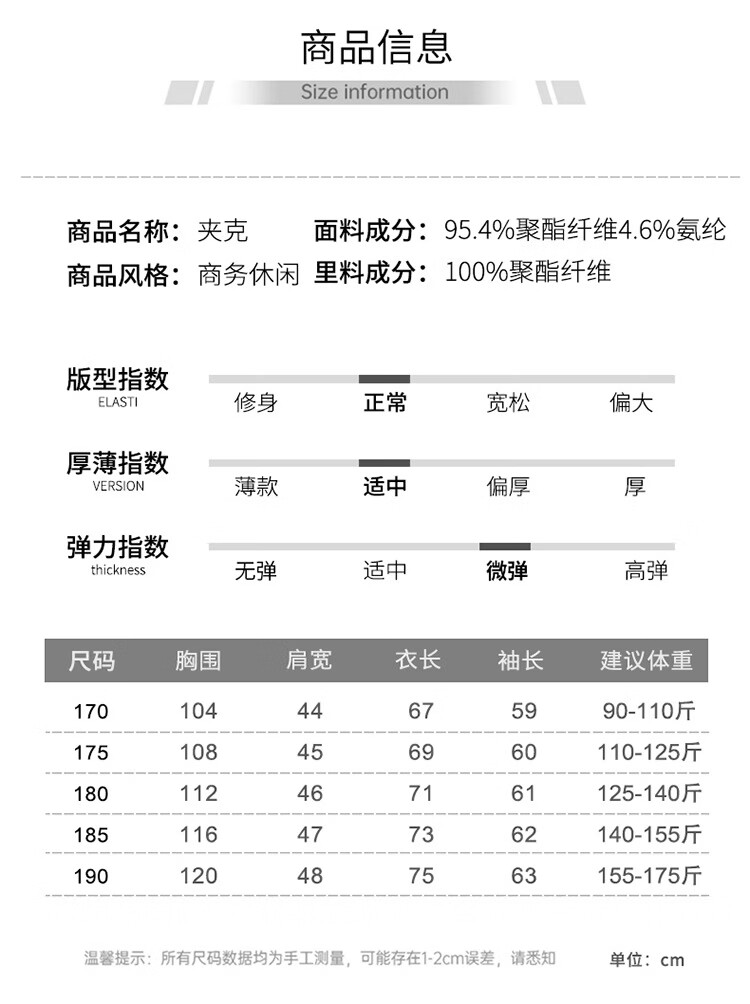 商品信息

Size information

商品名称：夹克 面料成分：95.4%聚酯纤维4.6%氨纶

商品风格：商务休闲 里料成分：100%聚酯纤维

版型指数
ELASTI
修身 正常 宽松 偏大

厚薄指数
VERSION
薄款 适中 偏厚 厚

弹力指数
thickness
无弹 适中 微弹 高弹

| 尺码 | 胸围 | 肩宽 | 衣长 | 袖长 | 建议体重 |
|---|---|---|---|---|---|
| 170 | 104 | 44 | 67 | 59 | 90-110斤 |
| 175 | 108 | 45 | 69 | 60 | 110-125斤 |
| 180 | 112 | 46 | 71 | 61 | 125-140斤 |
| 185 | 116 | 47 | 73 | 62 | 140-155斤 |
| 190 | 120 | 48 | 75 | 63 | 155-175斤 |

温馨提示：所有尺码数据均为手工测量，可能存在1-2cm误差，请悉知 单位：cm